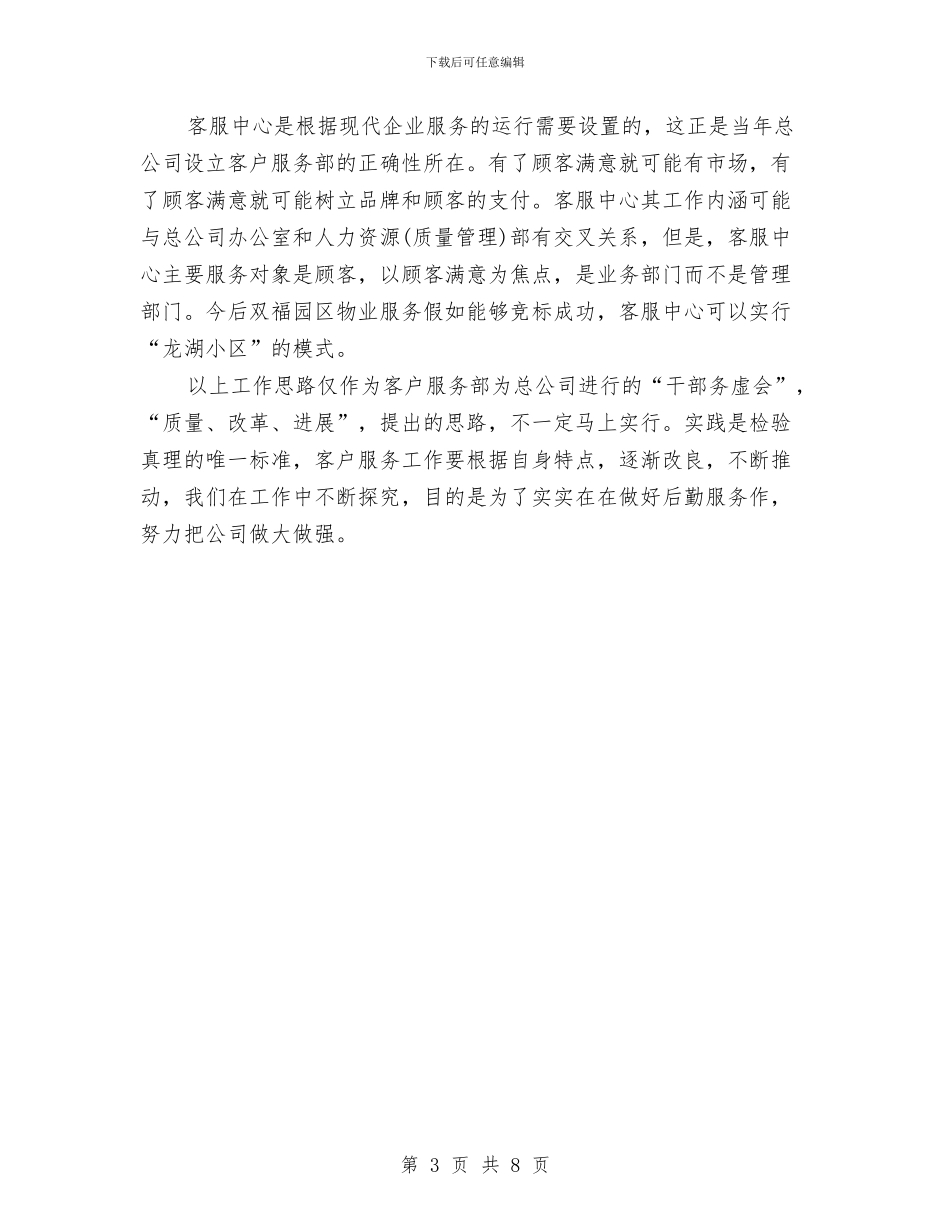 下载后可任意编辑

客服中心是根据现代企业服务的运行需要设置的，这正是当年总公司设立客户服务部的正确性所在。有了顾客满意就可能有市场，有了顾客满意就可能树立品牌和顾客的支付。客服中心其工作内涵可能与总公司办公室和人力资源(质量管理)部有交叉关系，但是，客服中心主要服务对象是顾客，以顾客满意为焦点，是业务部门而不是管理部门。今后双福园区物业服务假如能够竞标成功，客服中心可以实行“龙湖小区”的模式。

以上工作思路仅作为客户服务部为总公司进行的“干部务虚会”，“质量、改革、进展”，提出的思路，不一定马上实行。实践是检验真理的唯一标准，客户服务工作要根据自身特点，逐渐改良，不断推动，我们在工作中不断探究，目的是为了实实在在做好后勤服务作，努力把公司做大做强。

第 3 页 共 8 页